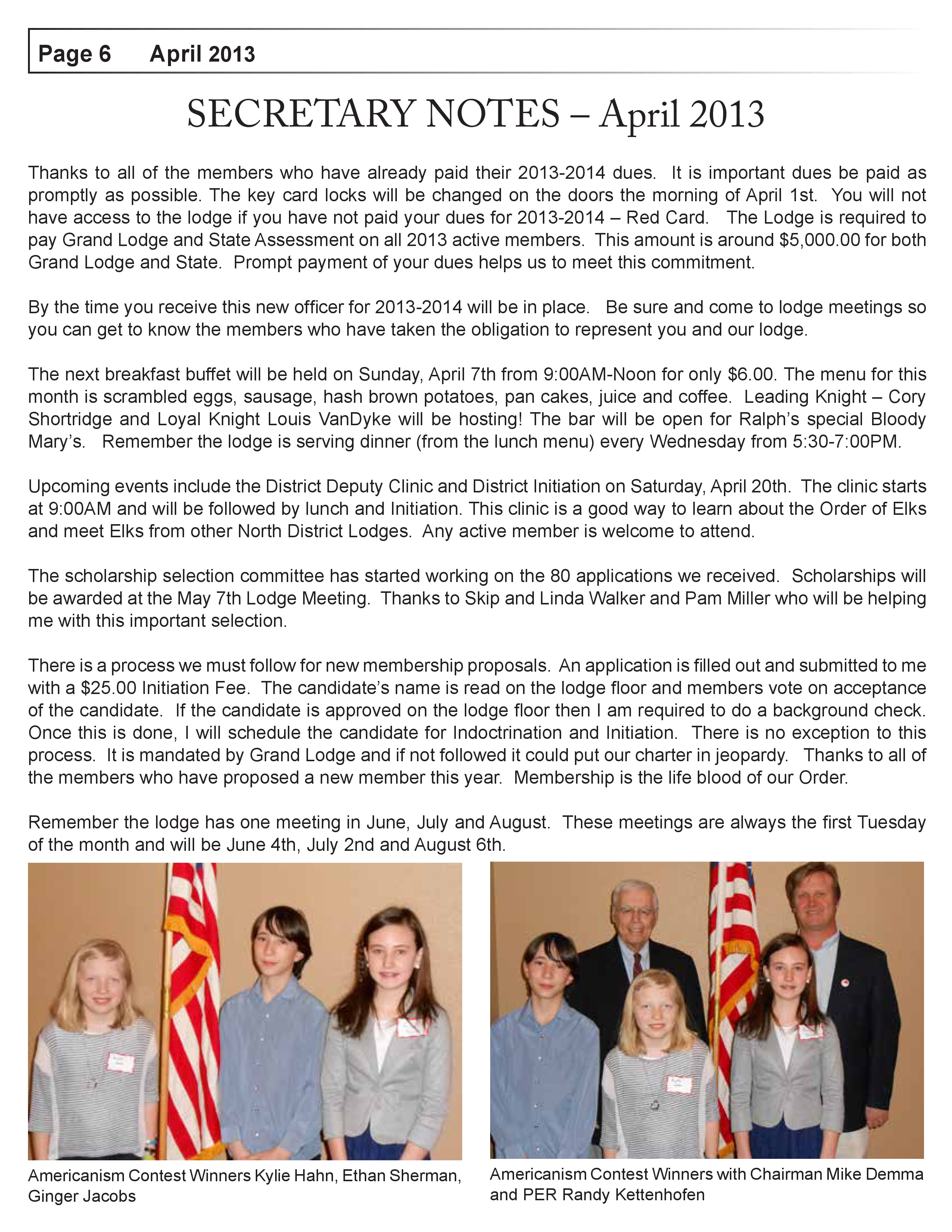 Page 6 April 2013

SECRETARY NOTES – April 2013

Thanks to all of the members who have already paid their 2013-2014 dues. It is important dues be paid as promptly as possible. The key card locks will be changed on the doors the morning of April 1st. You will not have access to the lodge if you have not paid your dues for 2013-2014 – Red Card. The Lodge is required to pay Grand Lodge and State Assessment on all 2013 active members. This amount is around \$5,000.00 for both Grand Lodge and State. Prompt payment of your dues helps us to meet this commitment.

By the time you receive this new officer for 2013-2014 will be in place. Be sure and come to lodge meetings so you can get to know the members who have taken the obligation to represent you and our lodge.

The next breakfast buffet will be held on Sunday, April 7th from 9:00AM-Noon for only \$6.00. The menu for this month is scrambled eggs, sausage, hash brown potatoes, pan cakes, juice and coffee. Leading Knight – Cory Shortridge and Loyal Knight Louis VanDyke will be hosting! The bar will be open for Ralph's special Bloody Mary's. Remember the lodge is serving dinner (from the lunch menu) every Wednesday from 5:30-7:00PM.

Upcoming events include the District Deputy Clinic and District Initiation on Saturday, April 20th. The clinic starts at 9:00AM and will be followed by lunch and Initiation. This clinic is a good way to learn about the Order of Elks and meet Elks from other North District Lodges. Any active member is welcome to attend.

The scholarship selection committee has started working on the 80 applications we received. Scholarships will be awarded at the May 7th Lodge Meeting. Thanks to Skip and Linda Walker and Pam Miller who will be helping me with this important selection.

There is a process we must follow for new membership proposals. An application is filled out and submitted to me with a \$25.00 Initiation Fee. The candidate's name is read on the lodge floor and members vote on acceptance of the candidate. If the candidate is approved on the lodge floor then I am required to do a background check. Once this is done, I will schedule the candidate for Indoctrination and Initiation. There is no exception to this process. It is mandated by Grand Lodge and if not followed it could put our charter in jeopardy. Thanks to all of the members who have proposed a new member this year. Membership is the life blood of our Order.

Remember the lodge has one meeting in June, July and August. These meetings are always the first Tuesday of the month and will be June 4th, July 2nd and August 6th.

Americanism Contest Winners Kylie Hahn, Ethan Sherman, Ginger Jacobs

Americanism Contest Winners with Chairman Mike Demma and PER Randy Kettenhofen